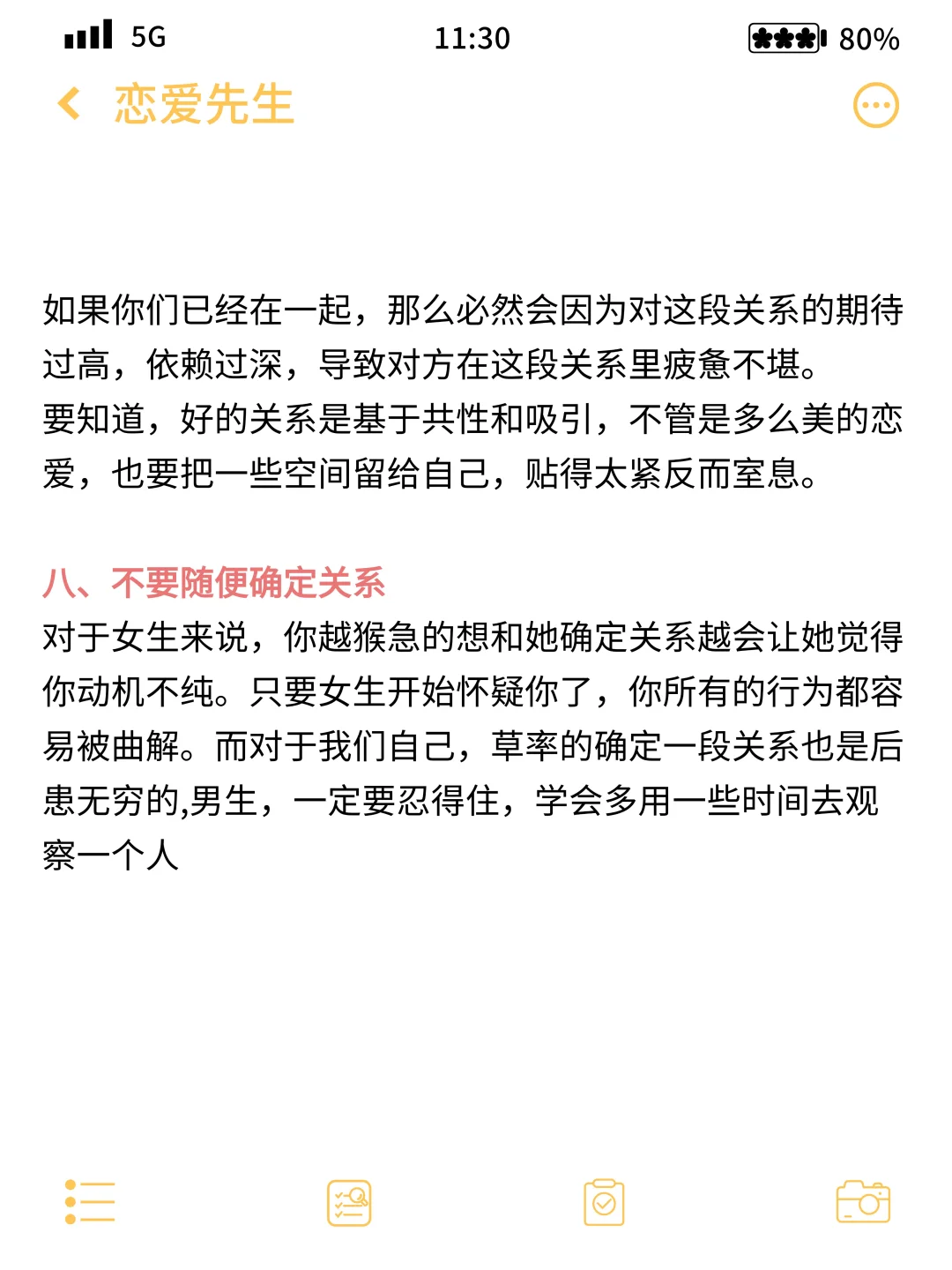 5G 11:30 80%

恋爱先生

如果你们已经在一起，那么必然会因为对这段关系的期待过高，依赖过深，导致对方在这段关系里疲惫不堪。
要知道，好的关系是基于共性和吸引，不管是多么美的恋爱，也要把一些空间留给自己，贴得太紧反而窒息。

八、不要随便确定关系
对于女生来说，你越猴急的想和她确定关系越会让她觉得你动机不纯。只要女生开始怀疑你了，你所有的行为都容易被曲解。而对于我们自己，草率的确定一段关系也是后患无穷的,男生，一定要忍得住，学会多用一些时间去观察一个人